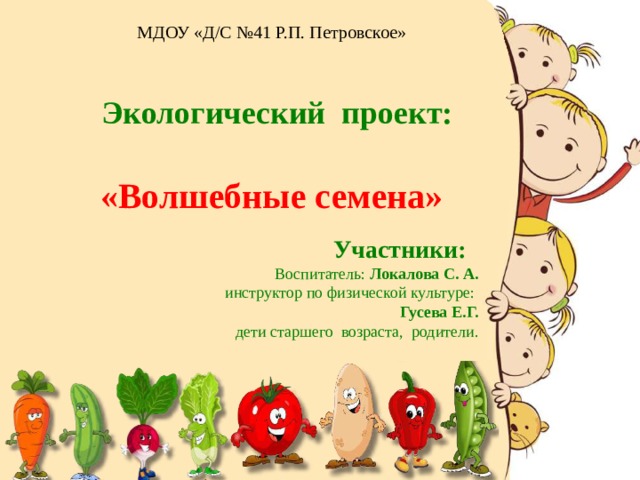 МДОУ «Д/С №41 Р.П. Петровское»

Экологический проект:

«Волшебные семена»

Участники:

Воспитатель: Локалова С. А.
инструктор по физической культуре:
Гусева Е.Г.
дети старшего возраста, родители.